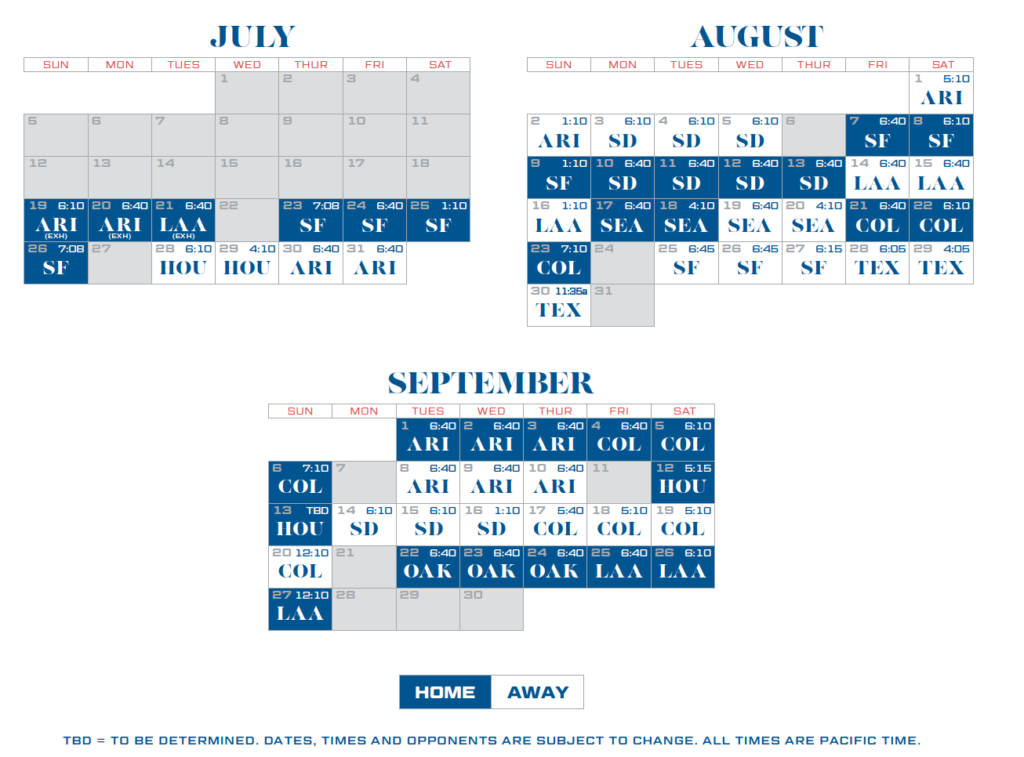 JULY

| SUN | MON | TUES | WED | THUR | FRI | SAT |
|---|---|---|---|---|---|---|
| | | | 1 | 2 | 3 | 4 |
| 5 | 6 | 7 | 8 | 9 | 10 | 11 |
| 12 | 13 | 14 | 15 | 16 | 17 | 18 |
| 19 6:10 ARI (EXH) | 20 6:40 ARI (EXH) | 21 6:40 LAA (EXH) | 22 | 23 7:08 SF | 24 6:40 SF | 25 1:10 SF |
| 26 7:08 SF | 27 | 28 6:10 HOU | 29 4:10 HOU | 30 6:40 ARI | 31 6:40 ARI | |

AUGUST

| SUN | MON | TUES | WED | THUR | FRI | SAT |
|---|---|---|---|---|---|---|
| | | | | | | 1 5:10 ARI |
| 2 1:10 ARI | 3 6:10 SD | 4 6:10 SD | 5 6:10 SD | 6 | 7 6:40 SF | 8 6:10 SF |
| 9 1:10 SF | 10 6:40 SD | 11 6:40 SD | 12 6:40 SD | 13 6:40 SD | 14 6:40 LAA | 15 6:40 LAA |
| 16 1:10 LAA | 17 6:40 SEA | 18 4:10 SEA | 19 6:40 SEA | 20 4:10 SEA | 21 6:40 COL | 22 6:10 COL |
| 23 7:10 COL | 24 | 25 6:45 SF | 26 6:45 SF | 27 6:15 SF | 28 6:05 TEX | 29 4:05 TEX |
| 30 11:35a TEX | 31 | | | | | |

SEPTEMBER

| SUN | MON | TUES | WED | THUR | FRI | SAT |
|---|---|---|---|---|---|---|
| | | 1 6:40 ARI | 2 6:40 ARI | 3 6:40 ARI | 4 6:40 COL | 5 6:10 COL |
| 6 7:10 COL | 7 | 8 6:40 ARI | 9 6:40 ARI | 10 6:40 ARI | 11 | 12 5:15 HOU |
| 13 TBD HOU | 14 6:10 SD | 15 6:10 SD | 16 1:10 SD | 17 5:40 COL | 18 5:10 COL | 19 5:10 COL |
| 20 12:10 COL | 21 | 22 6:40 OAK | 23 6:40 OAK | 24 6:40 OAK | 25 6:40 LAA | 26 6:10 LAA |
| 27 12:10 LAA | 28 | 29 | 30 | | | |

HOME AWAY

TBD = TO BE DETERMINED. DATES, TIMES AND OPPONENTS ARE SUBJECT TO CHANGE. ALL TIMES ARE PACIFIC TIME.